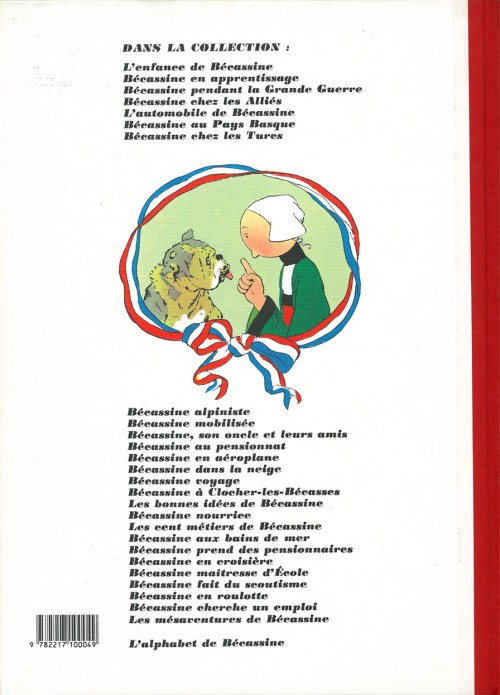 DANS LA COLLECTION :
L'enfance de Bécassine
Bécassine en apprentissage
Bécassine pendant la Grande Guerre
Bécassine chez les Alliés
L'automobile de Bécassine
Bécassine au Pays Basque
Bécassine chez les Turcs

Bécassine alpiniste
Bécassine mobilisée
Bécassine, son oncle et leurs amis
Bécassine au pensionnat
Bécassine en aéroplane
Bécassine dans la neige
Bécassine voyage
Bécassine à Clocher-les-Bécasses
Les bonnes idées de Bécassine
Bécassine nourrice
Les cent métiers de Bécassine
Bécassine aux bains de mer
Bécassine prend des pensionnaires
Bécassine en croisière
Bécassine maîtresse d'École
Bécassine fait du scoutisme
Bécassine en roulotte
Bécassine cherche un emploi
Les mésaventures de Bécassine

L'alphabet de Bécassine

9 782217 100049